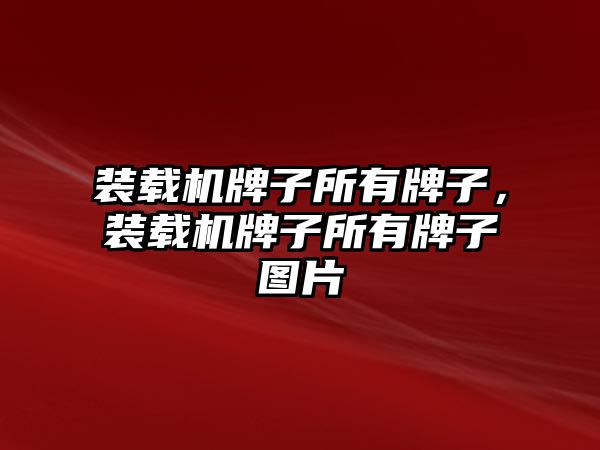 装载机牌子所有牌子，装载机牌子所有牌子图片